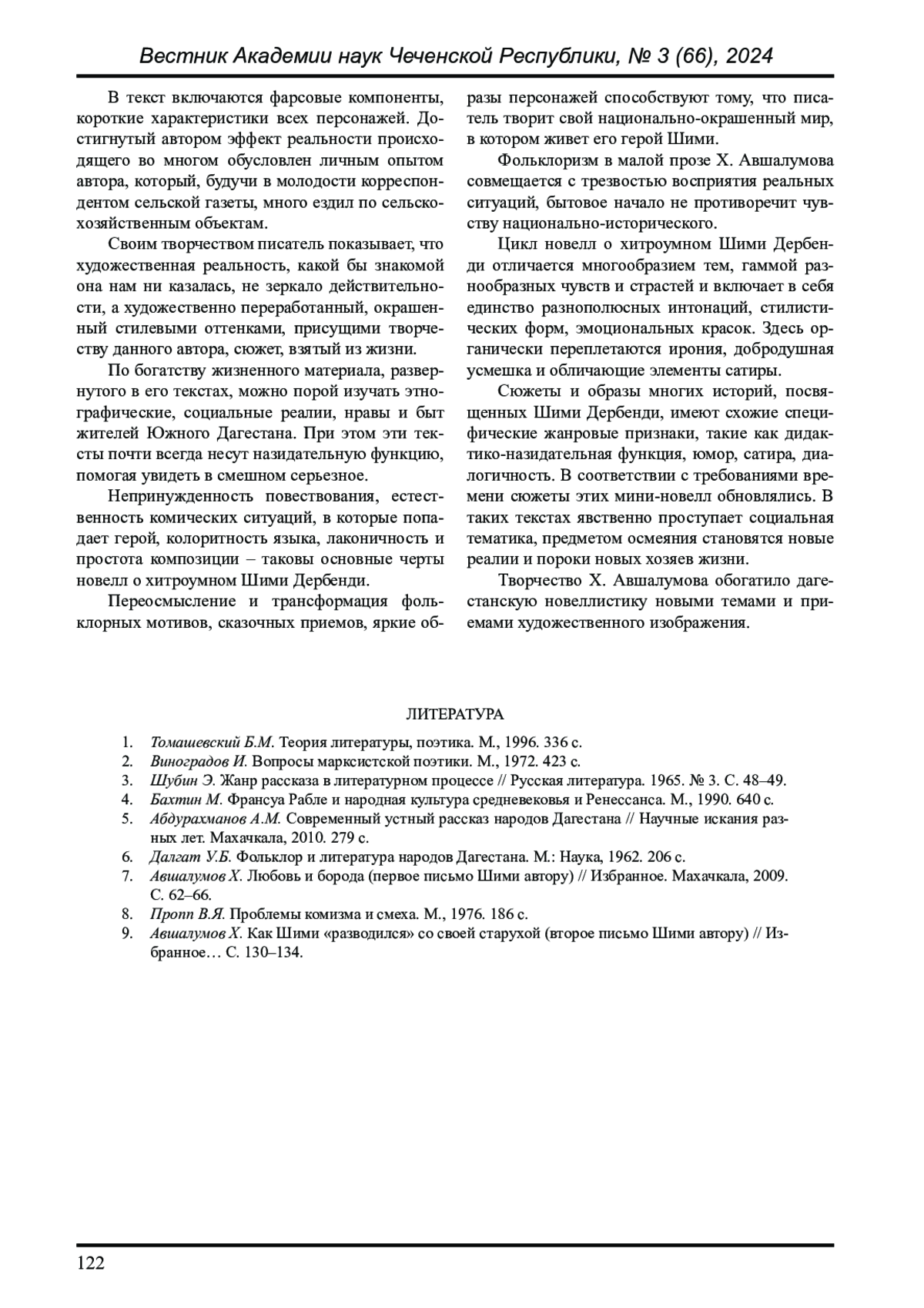 Вестник Академии наук Чеченской Республики, № 3 (66), 2024

В текст включаются фарсовые компоненты, короткие характеристики всех персонажей. Достигнутый автором эффект реальности происходящего во многом обусловлен личным опытом автора, который, будучи в молодости корреспондентом сельской газеты, много ездил по сельскохозяйственным объектам.

Своим творчеством писатель показывает, что художественная реальность, какой бы знакомой она нам ни казалась, не зеркало действительности, а художественно переработанный, окрашенный стилевыми оттенками, присущими творчеству данного автора, сюжет, взятый из жизни.

По богатству жизненного материала, развернутого в его текстах, можно порой изучать этнографические, социальные реалии, нравы и быт жителей Южного Дагестана. При этом эти тексты почти всегда несут назидательную функцию, помогая увидеть в смешном серьезное.

Непринужденность повествования, естественность комических ситуаций, в которые попадает герой, колоритность языка, лаконичность и простота композиции – таковы основные черты новелл о хитроумном Шими Дербенди.

Переосмысление и трансформация фольклорных мотивов, сказочных приемов, яркие образы персонажей способствуют тому, что писатель творит свой национально-окрашенный мир, в котором живет его герой Шими.

Фольклоризм в малой прозе Х. Авшалумова совмещается с трезвостью восприятия реальных ситуаций, бытовое начало не противоречит чувству национально-исторического.

Цикл новелл о хитроумном Шими Дербенди отличается многообразием тем, гаммой разнообразных чувств и страстей и включает в себя единство разнополюсных интонаций, стилистических форм, эмоциональных красок. Здесь органически переплетаются ирония, добродушная усмешка и обличающие элементы сатиры.

Сюжеты и образы многих историй, посвященных Шими Дербенди, имеют схожие специфические жанровые признаки, такие как дидактико-назидательная функция, юмор, сатира, диалогичность. В соответствии с требованиями времени сюжеты этих мини-новелл обновлялись. В таких текстах явственно проступает социальная тематика, предметом осмеяния становятся новые реалии и пороки новых хозяев жизни.

Творчество Х. Авшалумова обогатило дагестанскую новеллистику новыми темами и приемами художественного изображения.

ЛИТЕРАТУРА

1. Томашевский Б.М. Теория литературы, поэтика. М., 1996. 336 с.
2. Виноградов И. Вопросы марксистской поэтики. М., 1972. 423 с.
3. Шубин Э. Жанр рассказа в литературном процессе // Русская литература. 1965. № 3. С. 48–49.
4. Бахтин М. Франсуа Рабле и народная культура средневековья и Ренессанса. М., 1990. 640 с.
5. Абдурахманов А.М. Современный устный рассказ народов Дагестана // Научные искания разных лет. Махачкала, 2010. 279 с.
6. Далгат У.Б. Фольклор и литература народов Дагестана. М.: Наука, 1962. 206 с.
7. Авшалумов Х. Любовь и борода (первое письмо Шими автору) // Избранное. Махачкала, 2009. С. 62–66.
8. Пропп В.Я. Проблемы комизма и смеха. М., 1976. 186 с.
9. Авшалумов Х. Как Шими «разводился» со своей старухой (второе письмо Шими автору) // Избранное… С. 130–134.

122